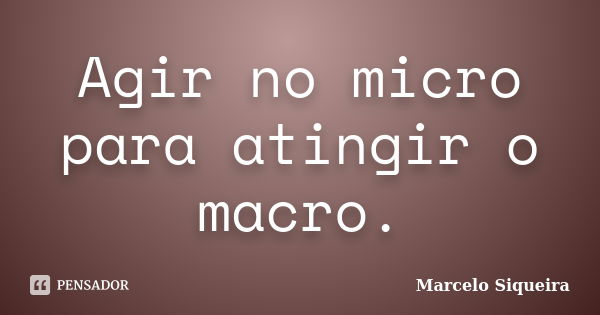 Agir no micro para atingir o macro.

PENSADOR

Marcelo Siqueira